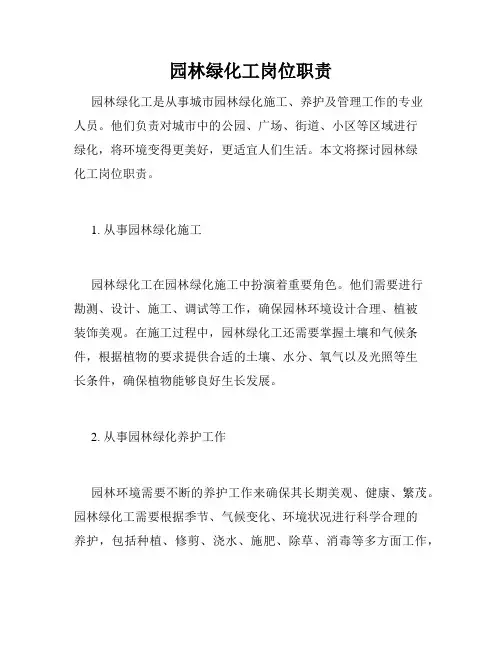 园林绿化工岗位职责

园林绿化工是从事城市园林绿化施工、养护及管理工作的专业人员。他们负责对城市中的公园、广场、街道、小区等区域进行绿化，将环境变得更美好，更适宜人们生活。本文将探讨园林绿化工岗位职责。

1. 从事园林绿化施工

园林绿化工在园林绿化施工中扮演着重要角色。他们需要进行勘测、设计、施工、调试等工作，确保园林环境设计合理、植被装饰美观。在施工过程中，园林绿化工还需要掌握土壤和气候条件，根据植物的要求提供合适的土壤、水分、氧气以及光照等生长条件，确保植物能够良好生长发展。

2. 从事园林绿化养护工作

园林环境需要不断的养护工作来确保其长期美观、健康、繁茂。园林绿化工需要根据季节、气候变化、环境状况进行科学合理的养护，包括种植、修剪、浇水、施肥、除草、消毒等多方面工作，